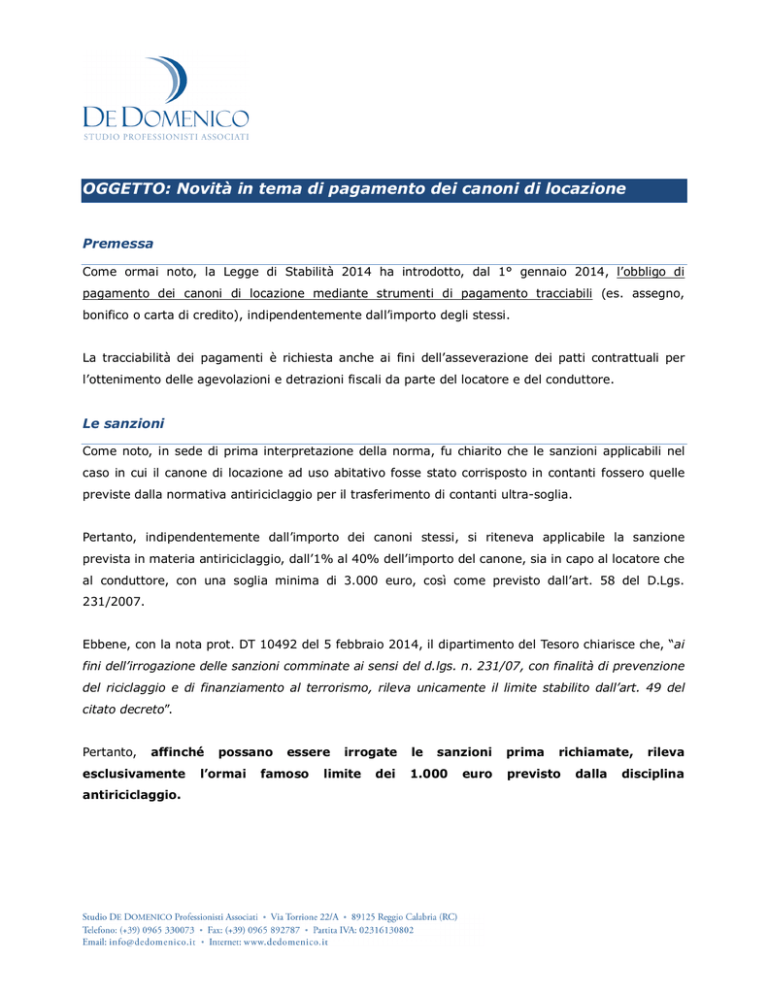 DE DOMENICO
STUDIO PROFESSIONISTI ASSOCIATI

OGGETTO: Novità in tema di pagamento dei canoni di locazione

Premessa

Come ormai noto, la Legge di Stabilità 2014 ha introdotto, dal 1° gennaio 2014, l'obbligo di pagamento dei canoni di locazione mediante strumenti di pagamento tracciabili (es. assegno, bonifico o carta di credito), indipendentemente dall'importo degli stessi.

La tracciabilità dei pagamenti è richiesta anche ai fini dell'asseverazione dei patti contrattuali per l'ottenimento delle agevolazioni e detrazioni fiscali da parte del locatore e del conduttore.

Le sanzioni

Come noto, in sede di prima interpretazione della norma, fu chiarito che le sanzioni applicabili nel caso in cui il canone di locazione ad uso abitativo fosse stato corrisposto in contanti fossero quelle previste dalla normativa antiriciclaggio per il trasferimento di contanti ultra-soglia.

Pertanto, indipendentemente dall'importo dei canoni stessi, si riteneva applicabile la sanzione prevista in materia antiriciclaggio, dall'1% al 40% dell'importo del canone, sia in capo al locatore che al conduttore, con una soglia minima di 3.000 euro, così come previsto dall'art. 58 del D.Lgs. 231/2007.

Ebbene, con la nota prot. DT 10492 del 5 febbraio 2014, il dipartimento del Tesoro chiarisce che, "ai fini dell'irrogazione delle sanzioni comminate ai sensi del d.lgs. n. 231/07, con finalità di prevenzione del riciclaggio e di finanziamento al terrorismo, rileva unicamente il limite stabilito dall'art. 49 del citato decreto".

Pertanto, affinché possano essere irrogate le sanzioni prima richiamate, rileva esclusivamente l'ormai famoso limite dei 1.000 euro previsto dalla disciplina antiriciclaggio.

Studio DE DOMENICO Professionisti Associati • Via Torrione 22/A • 89125 Reggio Calabria (RC)
Telefono: (+39) 0965 330073 • Fax: (+39) 0965 892787 • Partita IVA: 02316130802
Email: info@dedomenico.it • Internet: www.dedomenico.it